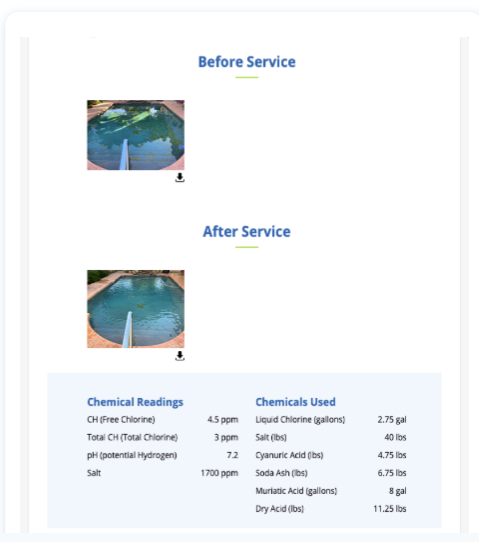 Before Service

After Service

Chemical Readings

| | |
|---|---|
| CH (Free Chlorine) | 4.5 ppm |
| Total CH (Total Chlorine) | 3 ppm |
| pH (potential Hydrogen) | 7.2 |
| Salt | 1700 ppm |

Chemicals Used

| | |
|---|---|
| Liquid Chlorine (gallons) | 2.75 gal |
| Salt (lbs) | 40 lbs |
| Cyanuric Acid (lbs) | 4.75 lbs |
| Soda Ash (lbs) | 6.75 lbs |
| Muriatic Acid (gallons) | 8 gal |
| Dry Acid (lbs) | 11.25 lbs |